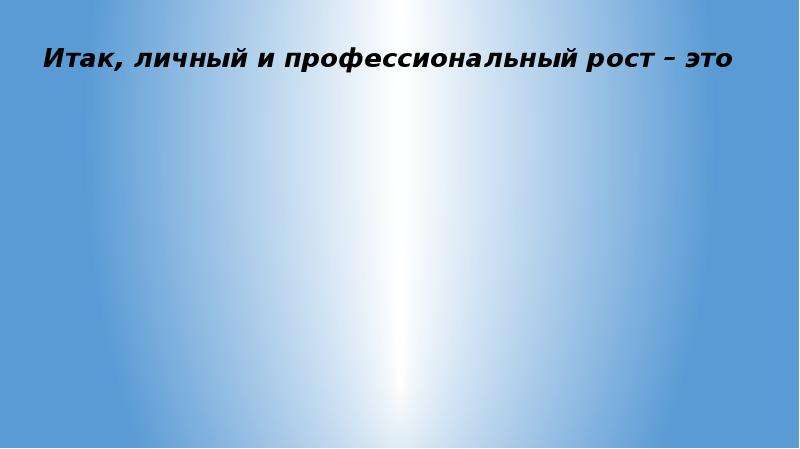 Итак, личный и профессиональный рост – это